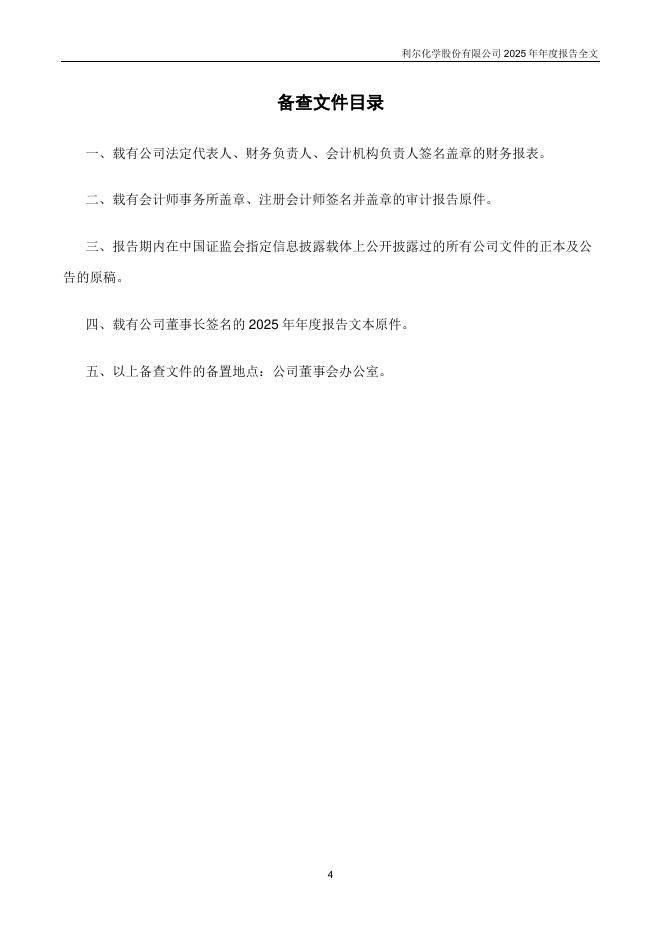 利尔化学股份有限公司 2025 年年度报告全文

备查文件目录

一、载有公司法定代表人、财务负责人、会计机构负责人签名盖章的财务报表。

二、载有会计师事务所盖章、注册会计师签名并盖章的审计报告原件。

三、报告期内在中国证监会指定信息披露载体上公开披露过的所有公司文件的正本及公告的原稿。

四、载有公司董事长签名的 2025 年年度报告文本原件。

五、以上备查文件的备置地点：公司董事会办公室。

4